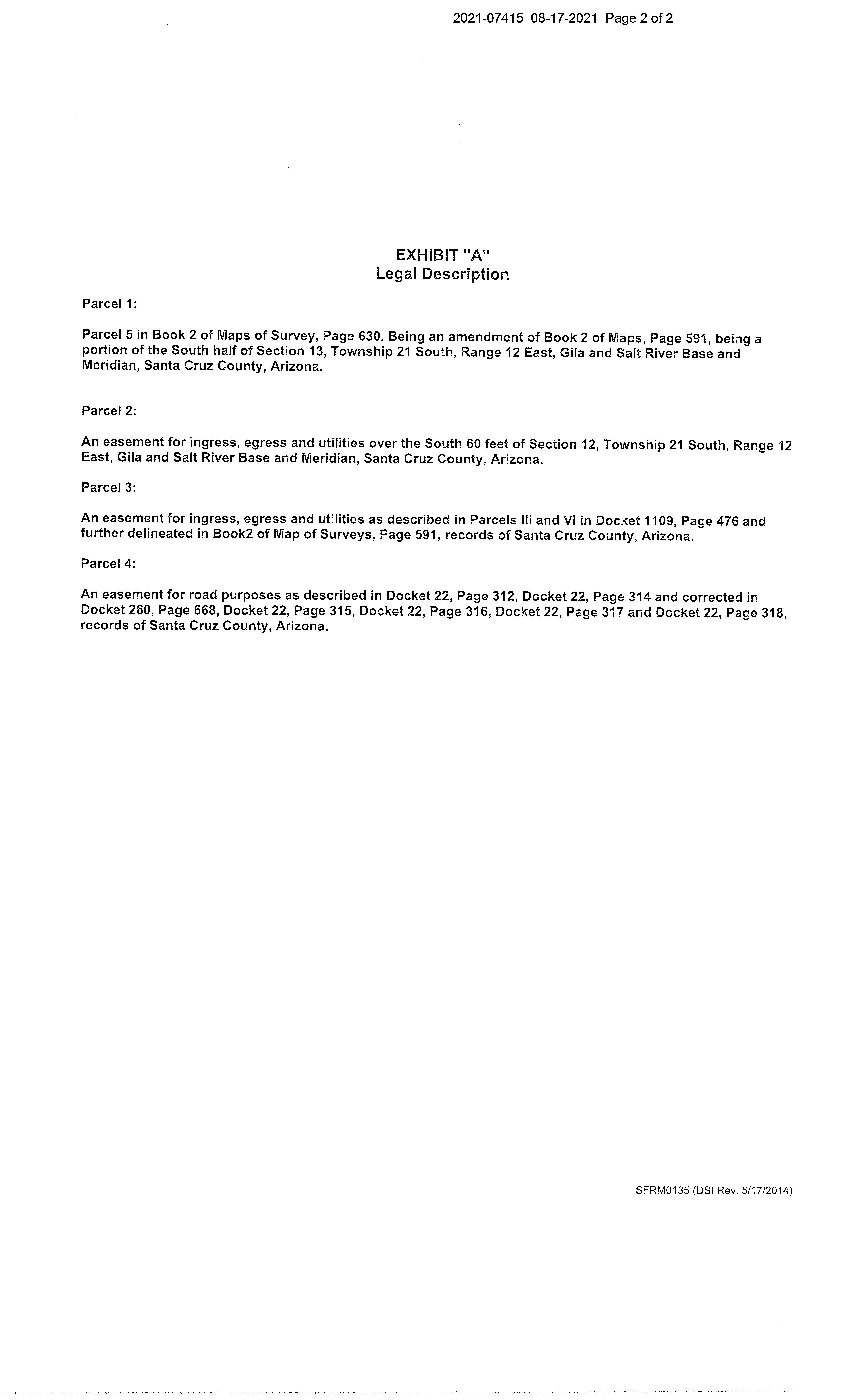 2021-07415 08-17-2021 Page 2 of 2

EXHIBIT "A"
Legal Description

Parcel 1:

Parcel 5 in Book 2 of Maps of Survey, Page 630. Being an amendment of Book 2 of Maps, Page 591, being a portion of the South half of Section 13, Township 21 South, Range 12 East, Gila and Salt River Base and Meridian, Santa Cruz County, Arizona.

Parcel 2:

An easement for ingress, egress and utilities over the South 60 feet of Section 12, Township 21 South, Range 12 East, Gila and Salt River Base and Meridian, Santa Cruz County, Arizona.

Parcel 3:

An easement for ingress, egress and utilities as described in Parcels III and VI in Docket 1109, Page 476 and further delineated in Book2 of Map of Surveys, Page 591, records of Santa Cruz County, Arizona.

Parcel 4:

An easement for road purposes as described in Docket 22, Page 312, Docket 22, Page 314 and corrected in Docket 260, Page 668, Docket 22, Page 315, Docket 22, Page 316, Docket 22, Page 317 and Docket 22, Page 318, records of Santa Cruz County, Arizona.

SFRM0135 (DSI Rev. 5/17/2014)